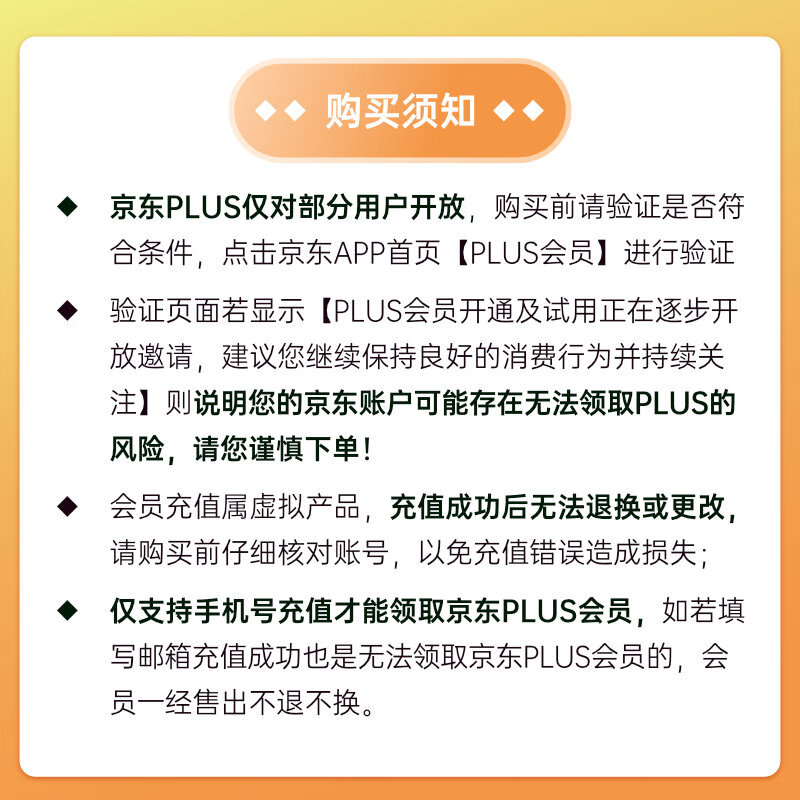 ◆◆ 购买须知 ◆◆

◆ 京东PLUS仅对部分用户开放，购买前请验证是否符合条件，点击京东APP首页【PLUS会员】进行验证

◆ 验证页面若显示【PLUS会员开通及试用正在逐步开放邀请，建议您继续保持良好的消费行为并持续关注】则说明您的京东账户可能存在无法领取PLUS的风险，请您谨慎下单！

◆ 会员充值属虚拟产品，充值成功后无法退换或更改，请购买前仔细核对账号，以免充值错误造成损失；

◆ 仅支持手机号充值才能领取京东PLUS会员，如若填写邮箱充值成功也是无法领取京东PLUS会员的，会员一经售出不退不换。